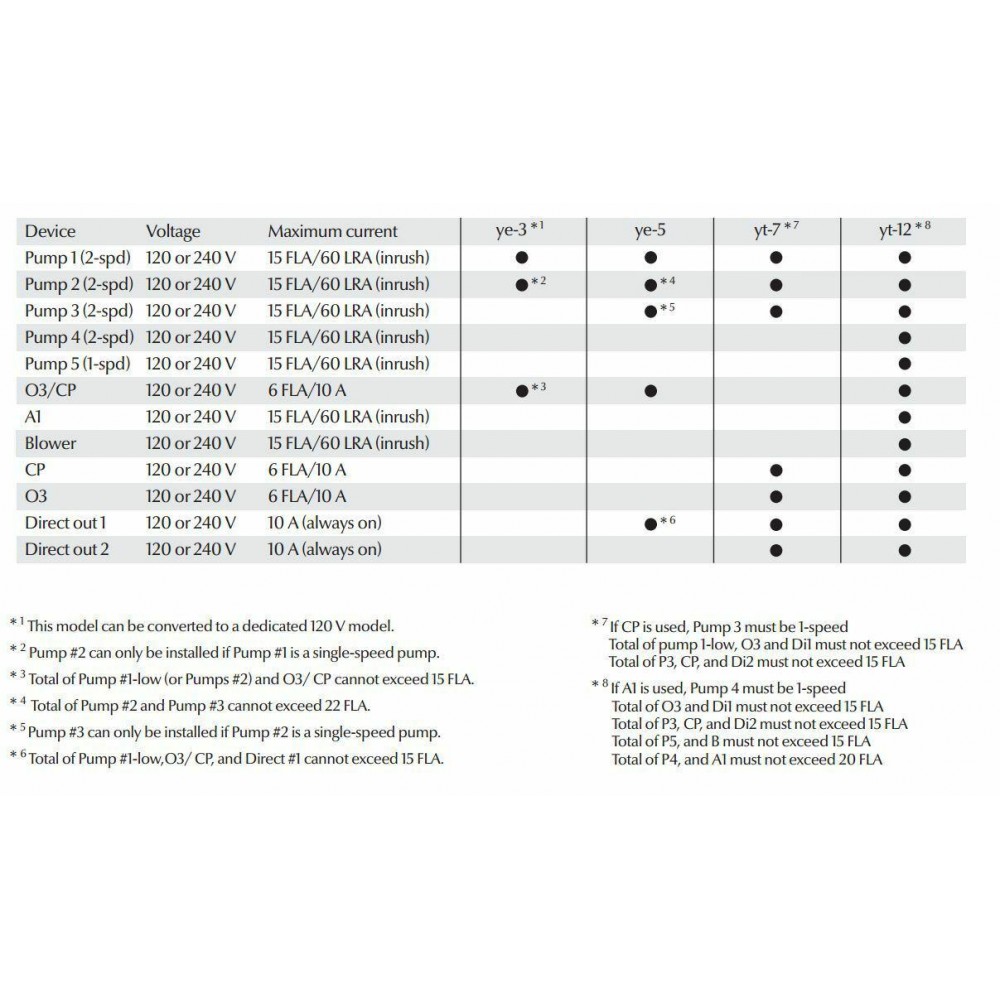 | Device | Voltage | Maximum current | ye-3 *1 | ye-5 | yt-7 *7 | yt-12 *8 |
|---|---|---|---|---|---|---|
| Pump 1 (2-spd) | 120 or 240 V | 15 FLA/60 LRA (inrush) | ● | ● | ● | ● |
| Pump 2 (2-spd) | 120 or 240 V | 15 FLA/60 LRA (inrush) | ● *2 | ● *4 | ● | ● |
| Pump 3 (2-spd) | 120 or 240 V | 15 FLA/60 LRA (inrush) | | ● *5 | ● | ● |
| Pump 4 (2-spd) | 120 or 240 V | 15 FLA/60 LRA (inrush) | | | | ● |
| Pump 5 (1-spd) | 120 or 240 V | 15 FLA/60 LRA (inrush) | | | | ● |
| O3/CP | 120 or 240 V | 6 FLA/10 A | ● *3 | ● | | ● |
| A1 | 120 or 240 V | 15 FLA/60 LRA (inrush) | | | | ● |
| Blower | 120 or 240 V | 15 FLA/60 LRA (inrush) | | | | ● |
| CP | 120 or 240 V | 6 FLA/10 A | | | ● | ● |
| O3 | 120 or 240 V | 6 FLA/10 A | | | ● | ● |
| Direct out 1 | 120 or 240 V | 10 A (always on) | | ● *6 | ● | ● |
| Direct out 2 | 120 or 240 V | 10 A (always on) | | | ● | ● |

*1 This model can be converted to a dedicated 120 V model.
*2 Pump #2 can only be installed if Pump #1 is a single-speed pump.
*3 Total of Pump #1-low (or Pumps #2) and O3/ CP cannot exceed 15 FLA.
*4 Total of Pump #2 and Pump #3 cannot exceed 22 FLA.
*5 Pump #3 can only be installed if Pump #2 is a single-speed pump.
*6 Total of Pump #1-low,O3/ CP, and Direct #1 cannot exceed 15 FLA.

*7 If CP is used, Pump 3 must be 1-speed
Total of pump 1-low, O3 and Di1 must not exceed 15 FLA
Total of P3, CP, and Di2 must not exceed 15 FLA

*8 If A1 is used, Pump 4 must be 1-speed
Total of O3 and Di1 must not exceed 15 FLA
Total of P3, CP, and Di2 must not exceed 15 FLA
Total of P5, and B must not exceed 15 FLA
Total of P4, and A1 must not exceed 20 FLA